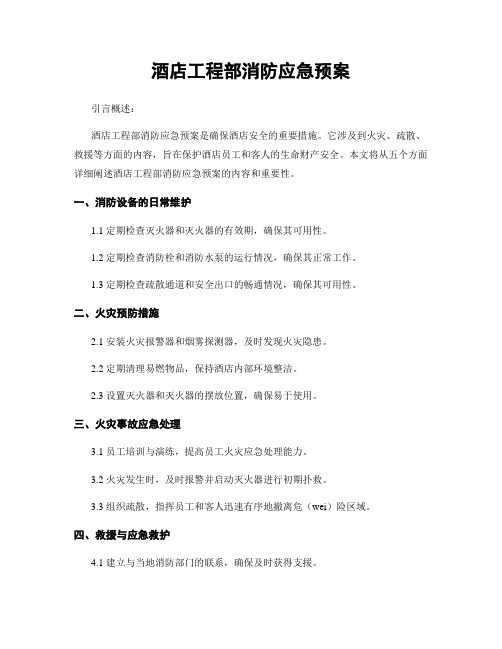 酒店工程部消防应急预案

引言概述：

酒店工程部消防应急预案是确保酒店安全的重要措施。它涉及到火灾、疏散、救援等方面的内容，旨在保护酒店员工和客人的生命财产安全。本文将从五个方面详细阐述酒店工程部消防应急预案的内容和重要性。

一、消防设备的日常维护

1.1 定期检查灭火器和灭火器的有效期，确保其可用性。

1.2 定期检查消防栓和消防水泵的运行情况，确保其正常工作。

1.3 定期检查疏散通道和安全出口的畅通情况，确保其可用性。

二、火灾预防措施

2.1 安装火灾报警器和烟雾探测器，及时发现火灾隐患。

2.2 定期清理易燃物品，保持酒店内部环境整洁。

2.3 设置灭火器和灭火器的摆放位置，确保易于使用。

三、火灾事故应急处理

3.1 员工培训与演练，提高员工火灾应急处理能力。

3.2 火灾发生时，及时报警并启动灭火器进行初期扑救。

3.3 组织疏散，指挥员工和客人迅速有序地撤离危（wei）险区域。

四、救援与应急救护

4.1 建立与当地消防部门的联系，确保及时获得支援。